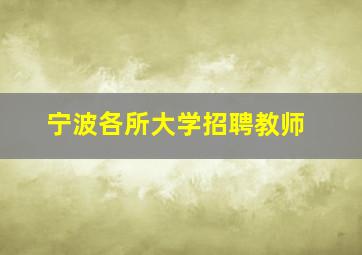 宁波各所大学招聘教师